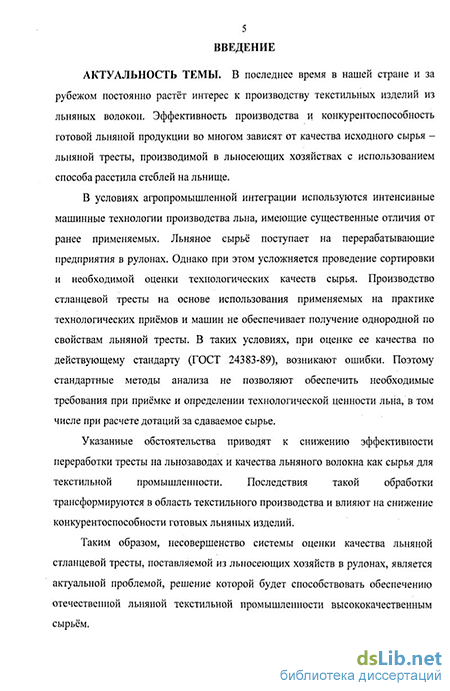 5

ВВЕДЕНИЕ

АКТУАЛЬНОСТЬ ТЕМЫ. В последнее время в нашей стране и за рубежом постоянно растёт интерес к производству текстильных изделий из льняных волокон. Эффективность производства и конкурентоспособность готовой льняной продукции во многом зависят от качества исходного сырья – льняной тресты, производимой в льносеющих хозяйствах с использованием способа расстила стеблей на льнище.

В условиях агропромышленной интеграции используются интенсивные машинные технологии производства льна, имеющие существенные отличия от ранее применяемых. Льняное сырьё поступает на перерабатывающие предприятия в рулонах. Однако при этом усложняется проведение сортировки и необходимой оценки технологических качеств сырья. Производство стланцевой тресты на основе использования применяемых на практике технологических приёмов и машин не обеспечивает получение однородной по свойствам льняной тресты. В таких условиях, при оценке ее качества по действующему стандарту (ГОСТ 24383-89), возникают ошибки. Поэтому стандартные методы анализа не позволяют обеспечить необходимые требования при приёмке и определении технологической ценности льна, в том числе при расчете дотаций за сдаваемое сырье.

Указанные обстоятельства приводят к снижению эффективности переработки тресты на льнозаводах и качества льняного волокна как сырья для текстильной промышленности. Последствия такой обработки трансформируются в область текстильного производства и влияют на снижение конкурентоспособности готовых льняных изделий.

Таким образом, несовершенство системы оценки качества льняной стланцевой тресты, поставляемой из льносеющих хозяйств в рулонах, является актуальной проблемой, решение которой будет способствовать обеспечению отечественной льняной текстильной промышленности высококачественным сырьём.

dsLib.net
библиотека диссертаций